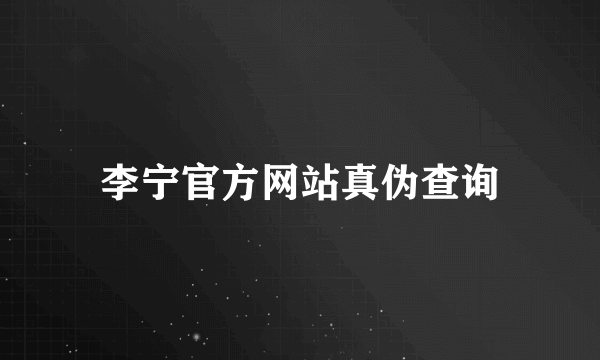 李宁官方网站真伪查询